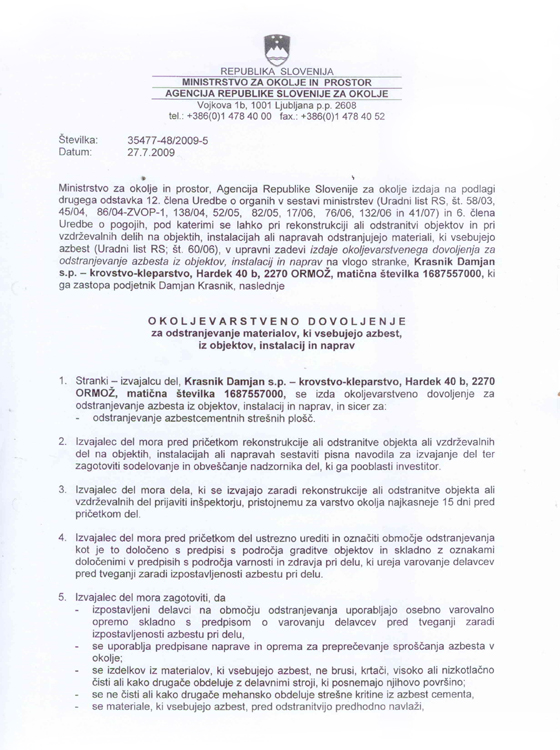 REPUBLIKA SLOVENIJA
MINISTRSTVO ZA OKOLJE IN PROSTOR
AGENCIJA REPUBLIKE SLOVENIJE ZA OKOLJE
Vojkova 1b, 1001 Ljubljana p.p. 2608
tel.: +386(0)1 478 40 00 fax.: +386(0)1 478 40 52

Številka: 35477-48/2009-5
Datum: 27.7.2009

Ministrstvo za okolje in prostor, Agencija Republike Slovenije za okolje izdaja na podlagi drugega odstavka 12. člena Uredbe o organih v sestavi ministrstev (Uradni list RS, št. 58/03, 45/04, 86/04-ZVOP-1, 138/04, 52/05, 82/05, 17/06, 76/06, 132/06 in 41/07) in 6. člena Uredbe o pogojih, pod katerimi se lahko pri rekonstrukciji ali odstranitvi objektov in pri vzdrževalnih delih na objektih, instalacijah ali napravah odstranjujejo materiali, ki vsebujejo azbest (Uradni list RS; št. 60/06), v upravni zadevi izdaje okoljevarstvenega dovoljenja za odstranjevanje azbesta iz objektov, instalacij in naprav na vlogo stranke, Krasnik Damjan s.p. – krovstvo-kleparstvo, Hardek 40 b, 2270 ORMOŽ, matična številka 1687557000, ki ga zastopa podjetnik Damjan Krasnik, naslednje

OKOLJEVARSTVENO DOVOLJENJE
za odstranjevanje materialov, ki vsebujejo azbest, iz objektov, instalacij in naprav

1. Stranki – izvajalcu del, Krasnik Damjan s.p. – krovstvo-kleparstvo, Hardek 40 b, 2270 ORMOŽ, matična številka 1687557000, se izda okoljevarstveno dovoljenje za odstranjevanje azbesta iz objektov, instalacij in naprav, in sicer za:
- odstranjevanje azbestcementnih strešnih plošč.

2. Izvajalec del mora pred pričetkom rekonstrukcije ali odstranitve objekta ali vzdrževalnih del na objektih, instalacijah ali napravah sestaviti pisna navodila za izvajanje del ter zagotoviti sodelovanje in obveščanje nadzornika del, ki ga pooblasti investitor.

3. Izvajalec del mora dela, ki se izvajajo zaradi rekonstrukcije ali odstranitve objekta ali vzdrževalnih del prijaviti inšpektorju, pristojnemu za varstvo okolja najkasneje 15 dni pred pričetkom del.

4. Izvajalec del mora pred pričetkom del ustrezno urediti in označiti območje odstranjevanja kot je to določeno s predpisi s področja graditve objektov in skladno z oznakami določenimi v predpisih s področja varnosti in zdravja pri delu, ki ureja varovanje delavcev pred tveganji zaradi izpostavljenosti azbestu pri delu.

5. Izvajalec del mora zagotoviti, da
- izpostavljeni delavci na območju odstranjevanja uporabljajo osebno varovalno opremo skladno s predpisom o varovanju delavcev pred tveganji zaradi izpostavljenosti azbestu pri delu,
- se uporablja predpisane naprave in oprema za preprečevanje sproščanja azbesta v okolje;
- se izdelkov iz materialov, ki vsebujejo azbest, ne brusi, krtači, visoko ali nizkotlačno čisti ali kako drugače obdeluje z delavnimi stroji, ki posnemajo njihovo površino;
- se ne čisti ali kako drugače mehansko obdeluje strešne kritine iz azbest cementa,
- se materiale, ki vsebujejo azbest, pred odstranitvijo predhodno navlaži,